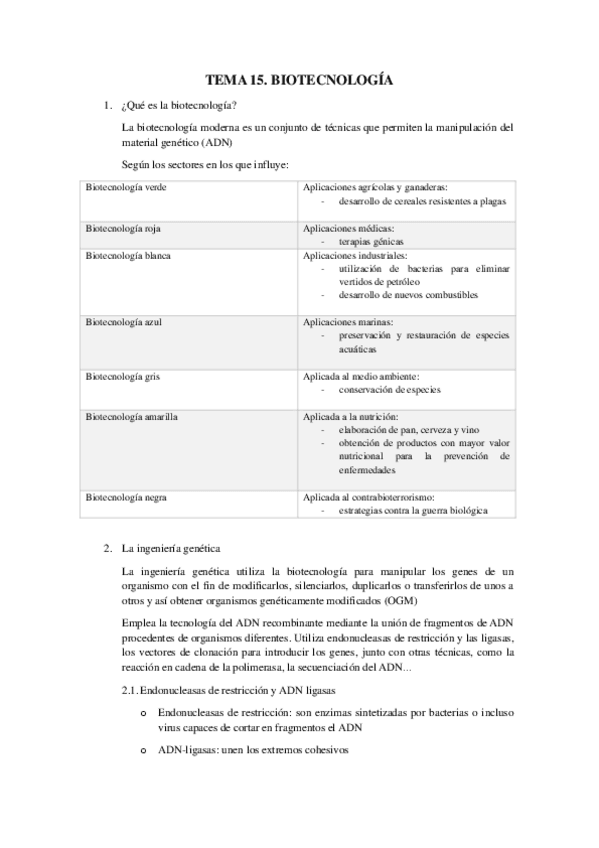 TEMA 15. BIOTECNOLOGÍA

1. ¿Qué es la biotecnología?

La biotecnología moderna es un conjunto de técnicas que permiten la manipulación del material genético (ADN)

Según los sectores en los que influye:

| | |
|---|---|
| Biotecnología verde | Aplicaciones agrícolas y ganaderas: - desarrollo de cereales resistentes a plagas |
| Biotecnología roja | Aplicaciones médicas: - terapias génicas |
| Biotecnología blanca | Aplicaciones industriales: - utilización de bacterias para eliminar vertidos de petróleo - desarrollo de nuevos combustibles |
| Biotecnología azul | Aplicaciones marinas: - preservación y restauración de especies acuáticas |
| Biotecnología gris | Aplicada al medio ambiente: - conservación de especies |
| Biotecnología amarilla | Aplicada a la nutrición: - elaboración de pan, cerveza y vino - obtención de productos con mayor valor nutricional para la prevención de enfermedades |
| Biotecnología negra | Aplicada al contrabioterrorismo: - estrategias contra la guerra biológica |

2. La ingeniería genética

La ingeniería genética utiliza la biotecnología para manipular los genes de un organismo con el fin de modificarlos, silenciarlos, duplicarlos o transferirlos de unos a otros y así obtener organismos genéticamente modificados (OGM)

Emplea la tecnología del ADN recombinante mediante la unión de fragmentos de ADN procedentes de organismos diferentes. Utiliza endonucleasas de restricción y las ligasas, los vectores de clonación para introducir los genes, junto con otras técnicas, como la reacción en cadena de la polimerasa, la secuenciación del ADN…

2.1. Endonucleasas de restricción y ADN ligasas

o Endonucleasas de restricción: son enzimas sintetizadas por bacterias o incluso virus capaces de cortar en fragmentos el ADN

o ADN-ligasas: unen los extremos cohesivos